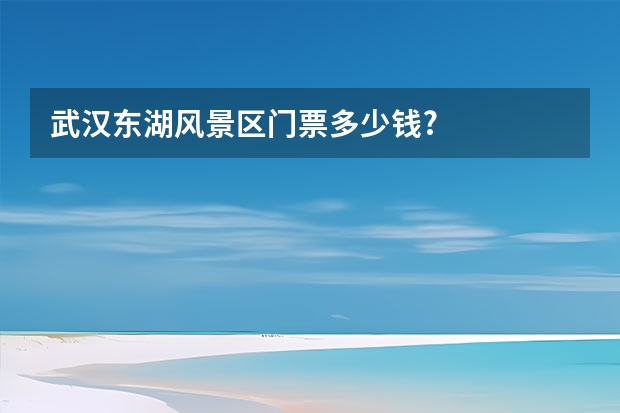 武汉东湖风景区门票多少钱?